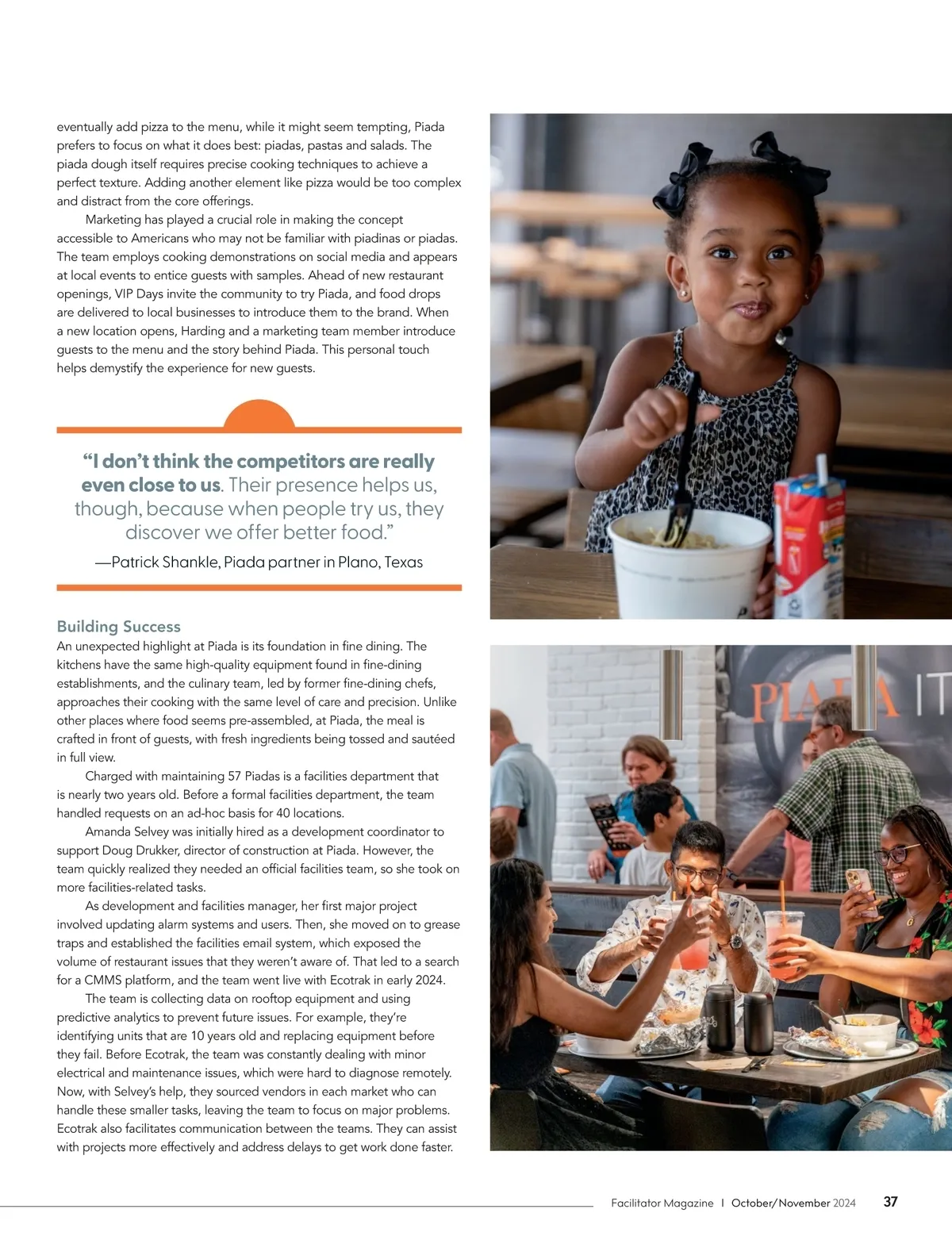 eventually add pizza to the menu, while it might seem tempting, Piada prefers to focus on what it does best: piadas, pastas and salads. The piada dough itself requires precise cooking techniques to achieve a perfect texture. Adding another element like pizza would be too complex and distract from the core offerings.

Marketing has played a crucial role in making the concept accessible to Americans who may not be familiar with piadinas or piadas. The team employs cooking demonstrations on social media and appears at local events to entice guests with samples. Ahead of new restaurant openings, VIP Days invite the community to try Piada, and food drops are delivered to local businesses to introduce them to the brand. When a new location opens, Harding and a marketing team member introduce guests to the menu and the story behind Piada. This personal touch helps demystify the experience for new guests.

"I don't think the competitors are really even close to us. Their presence helps us, though, because when people try us, they discover we offer better food."

—Patrick Shankle, Piada partner in Plano, Texas

Building Success

An unexpected highlight at Piada is its foundation in fine dining. The kitchens have the same high-quality equipment found in fine-dining establishments, and the culinary team, led by former fine-dining chefs, approaches their cooking with the same level of care and precision. Unlike other places where food seems pre-assembled, at Piada, the meal is crafted in front of guests, with fresh ingredients being tossed and sautéed in full view.

Charged with maintaining 57 Piadas is a facilities department that is nearly two years old. Before a formal facilities department, the team handled requests on an ad-hoc basis for 40 locations.

Amanda Selvey was initially hired as a development coordinator to support Doug Drukker, director of construction at Piada. However, the team quickly realized they needed an official facilities team, so she took on more facilities-related tasks.

As development and facilities manager, her first major project involved updating alarm systems and users. Then, she moved on to grease traps and established the facilities email system, which exposed the volume of restaurant issues that they weren't aware of. That led to a search for a CMMS platform, and the team went live with Ecotrak in early 2024.

The team is collecting data on rooftop equipment and using predictive analytics to prevent future issues. For example, they're identifying units that are 10 years old and replacing equipment before they fail. Before Ecotrak, the team was constantly dealing with minor electrical and maintenance issues, which were hard to diagnose remotely. Now, with Selvey's help, they sourced vendors in each market who can handle these smaller tasks, leaving the team to focus on major problems. Ecotrak also facilitates communication between the teams. They can assist with projects more effectively and address delays to get work done faster.

PIADA IT

Facilitator Magazine | October/November 2024 37